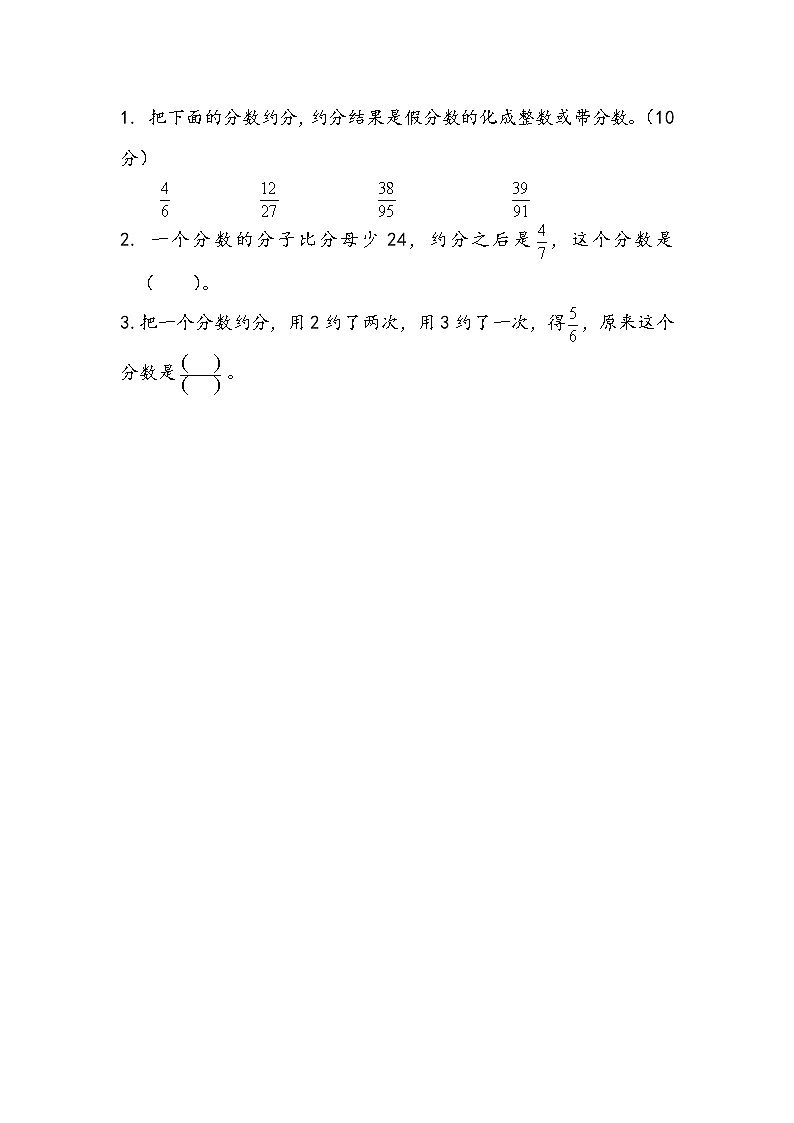 1. 把下面的分数约分，约分结果是假分数的化成整数或带分数。（10分）

$\frac{4}{6}$　　$\frac{12}{27}$　　$\frac{38}{95}$　　$\frac{39}{91}$

2. 一个分数的分子比分母少 24，约分之后是$\frac{4}{7}$，这个分数是（　　）。

3. 把一个分数约分，用 2 约了两次，用 3 约了一次，得$\frac{5}{6}$，原来这个分数是$\frac{(\quad)}{(\quad)}$。